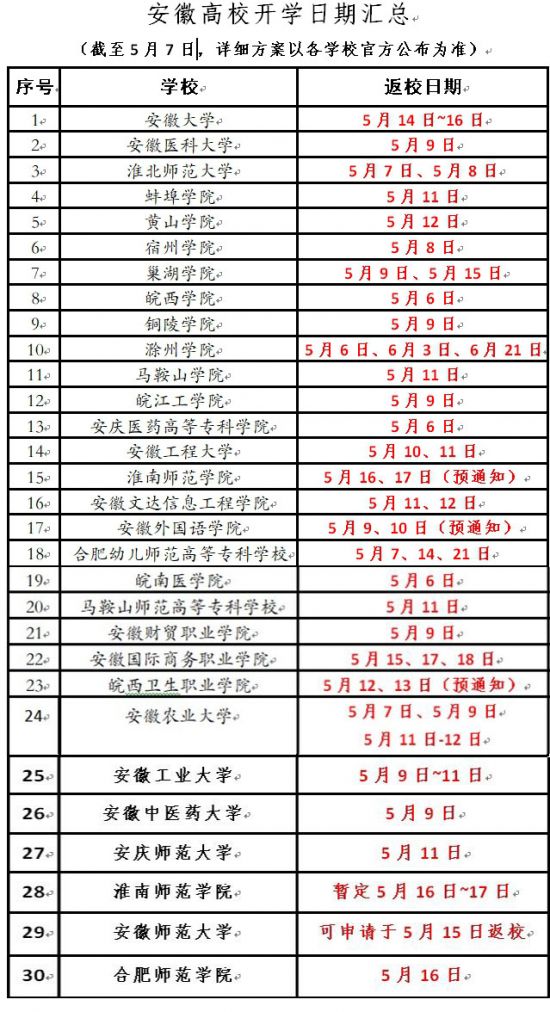 安徽高校开学日期汇总

（截至5月7日，详细方案以各学校官方公布为准）

| 序号 | 学校 | 返校日期 |
|---|---|---|
| 1 | 安徽大学 | 5月14日~16日 |
| 2 | 安徽医科大学 | 5月9日 |
| 3 | 淮北师范大学 | 5月7日、5月8日 |
| 4 | 蚌埠学院 | 5月11日 |
| 5 | 黄山学院 | 5月12日 |
| 6 | 宿州学院 | 5月8日 |
| 7 | 巢湖学院 | 5月9日、5月15日 |
| 8 | 皖西学院 | 5月6日 |
| 9 | 铜陵学院 | 5月9日 |
| 10 | 滁州学院 | 5月6日、6月3日、6月21日 |
| 11 | 马鞍山学院 | 5月11日 |
| 12 | 皖江工学院 | 5月9日 |
| 13 | 安庆医药高等专科学院 | 5月6日 |
| 14 | 安徽工程大学 | 5月10、11日 |
| 15 | 淮南师范学院 | 5月16、17日（预通知） |
| 16 | 安徽文达信息工程学院 | 5月11、12日 |
| 17 | 安徽外国语学院 | 5月9、10日（预通知） |
| 18 | 合肥幼儿师范高等专科学校 | 5月7、14、21日 |
| 19 | 皖南医学院 | 5月6日 |
| 20 | 马鞍山师范高等专科学校 | 5月11日 |
| 21 | 安徽财贸职业学院 | 5月9日 |
| 22 | 安徽国际商务职业学院 | 5月15、17、18日 |
| 23 | 皖西卫生职业学院 | 5月12、13日（预通知） |
| 24 | 安徽农业大学 | 5月7日、5月9日 5月11日-12日 |
| 25 | 安徽工业大学 | 5月9日~11日 |
| 26 | 安徽中医药大学 | 5月9日 |
| 27 | 安庆师范大学 | 5月11日 |
| 28 | 淮南师范学院 | 暂定5月16日~17日 |
| 29 | 安徽师范大学 | 可申请于5月15日返校 |
| 30 | 合肥师范学院 | 5月16日 |